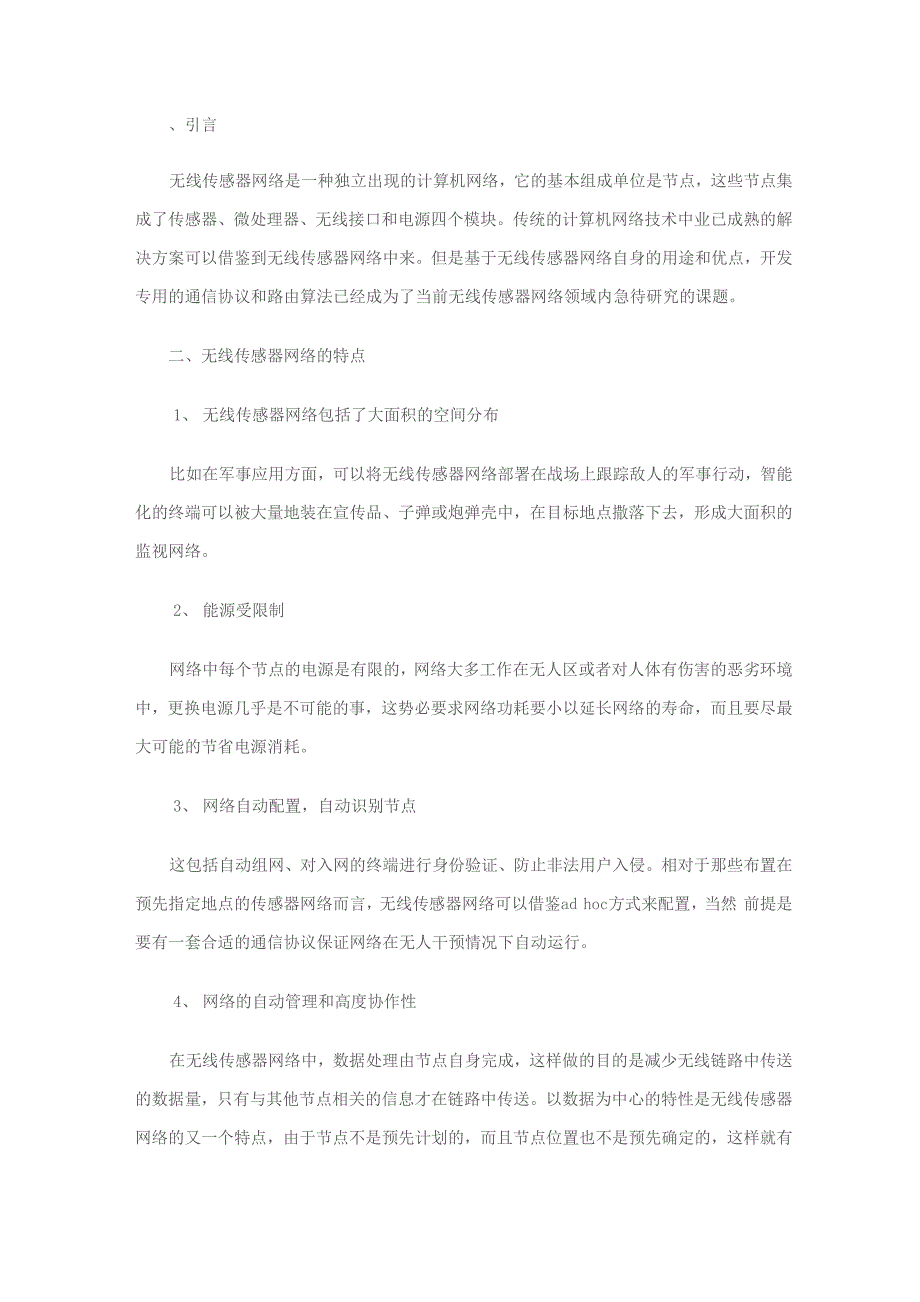 、引言

无线传感器网络是一种独立出现的计算机网络，它的基本组成单位是节点，这些节点集成了传感器、微处理器、无线接口和电源四个模块。传统的计算机网络技术中业已成熟的解决方案可以借鉴到无线传感器网络中来。但是基于无线传感器网络自身的用途和优点，开发专用的通信协议和路由算法已经成为了当前无线传感器网络领域内急待研究的课题。

二、无线传感器网络的特点

1、 无线传感器网络包括了大面积的空间分布

比如在军事应用方面，可以将无线传感器网络部署在战场上跟踪敌人的军事行动，智能化的终端可以被大量地装在宣传品、子弹或炮弹壳中，在目标地点撒落下去，形成大面积的监视网络。

2、 能源受限制

网络中每个节点的电源是有限的，网络大多工作在无人区或者对人体有伤害的恶劣环境中，更换电源几乎是不可能的事，这势必要求网络功耗要小以延长网络的寿命，而且要尽最大可能的节省电源消耗。

3、 网络自动配置，自动识别节点

这包括自动组网、对入网的终端进行身份验证、防止非法用户入侵。相对于那些布置在预先指定地点的传感器网络而言，无线传感器网络可以借鉴ad hoc方式来配置，当然 前提是要有一套合适的通信协议保证网络在无人干预情况下自动运行。

4、 网络的自动管理和高度协作性

在无线传感器网络中，数据处理由节点自身完成，这样做的目的是减少无线链路中传送的数据量，只有与其他节点相关的信息才在链路中传送。以数据为中心的特性是无线传感器网络的又一个特点，由于节点不是预先计划的，而且节点位置也不是预先确定的，这样就有